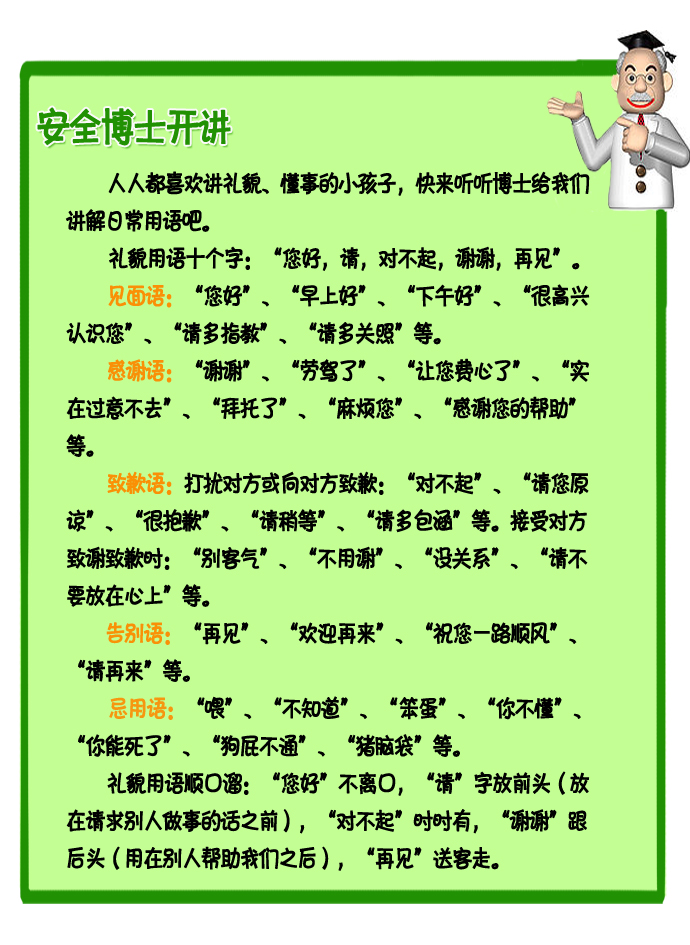 安全博士开讲

人人都喜欢讲礼貌、懂事的小孩子，快来听听博士给我们讲解日常用语吧。

礼貌用语十个字：“您好，请，对不起，谢谢，再见”。

见面语：“您好”、“早上好”、“下午好”、“很高兴认识您”、“请多指教”、“请多关照”等。

感谢语：“谢谢”、“劳驾了”、“让您费心了”、“实在过意不去”、“拜托了”、“麻烦您”、“感谢您的帮助”等。

致歉语：打扰对方或向对方致歉：“对不起”、“请您原谅”、“很抱歉”、“请稍等”、“请多包涵”等。接受对方致谢致歉时：“别客气”、“不用谢”、“没关系”、“请不要放在心上”等。

告别语：“再见”、“欢迎再来”、“祝您一路顺风”、“请再来”等。

忌用语：“喂”、“不知道”、“笨蛋”、“你不懂”、“你能死了”、“狗屁不通”、“猪脑袋”等。

礼貌用语顺口溜：“您好”不离口，“请”字放前头（放在请求别人做事的话之前），“对不起”时时有，“谢谢”跟后头（用在别人帮助我们之后），“再见”送客走。